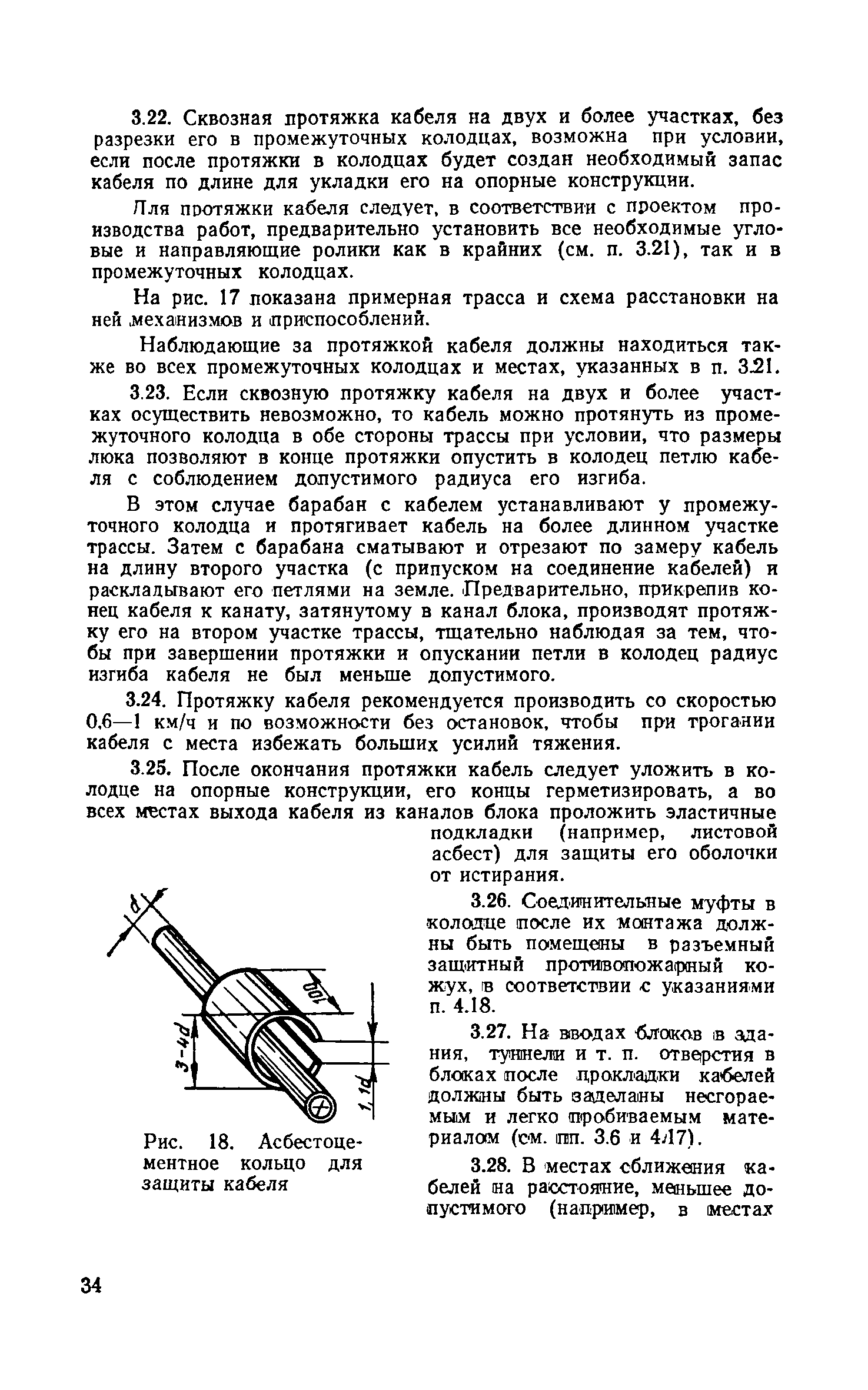 3.22. Сквозная протяжка кабеля на двух и более участках, без разрезки его в промежуточных колодцах, возможна при условии, если после протяжки в колодцах будет создан необходимый запас кабеля по длине для укладки его на опорные конструкции.

Для протяжки кабеля следует, в соответствии с проектом производства работ, предварительно установить все необходимые угловые и направляющие ролики как в крайних (см. п. 3.21), так и в промежуточных колодцах.

На рис. 17 показана примерная трасса и схема расстановки на ней механизмов и приспособлений.

Наблюдающие за протяжкой кабеля должны находиться также во всех промежуточных колодцах и местах, указанных в п. 3.21.

3.23. Если сквозную протяжку кабеля на двух и более участках осуществить невозможно, то кабель можно протянуть из промежуточного колодца в обе стороны трассы при условии, что размеры люка позволяют в конце протяжки опустить в колодец петлю кабеля с соблюдением допустимого радиуса его изгиба.

В этом случае барабан с кабелем устанавливают у промежуточного колодца и протягивает кабель на более длинном участке трассы. Затем с барабана сматывают и отрезают по замеру кабель на длину второго участка (с припуском на соединение кабелей) и раскладывают его петлями на земле. Предварительно, прикрепив конец кабеля к канату, затянутому в канал блока, производят протяжку его на втором участке трассы, тщательно наблюдая за тем, чтобы при завершении протяжки и опускании петли в колодец радиус изгиба кабеля не был меньше допустимого.

3.24. Протяжку кабеля рекомендуется производить со скоростью 0,6—1 км/ч и по возможности без остановок, чтобы при трогании кабеля с места избежать больших усилий тяжения.

3.25. После окончания протяжки кабель следует уложить в колодце на опорные конструкции, его концы герметизировать, а во всех местах выхода кабеля из каналов блока проложить эластичные подкладки (например, листовой асбест) для защиты его оболочки от истирания.

3.26. Соединительные муфты в колодце после их монтажа должны быть помещены в разъемный защитный противопожарный кожух, в соответствии с указаниями п. 4.18.

3.27. На вводах блоков в здания, туннели и т. п. отверстия в блоках после прокладки кабелей должны быть заделаны несгораемым и легко пробиваемым материалом (см. пп. 3.6 и 4.17).

3.28. В местах сближения кабелей на расстояние, меньшее допустимого (например, в местах

$\delta$
100
3-4d
1,1d

Рис. 18. Асбестоцементное кольцо для защиты кабеля

34